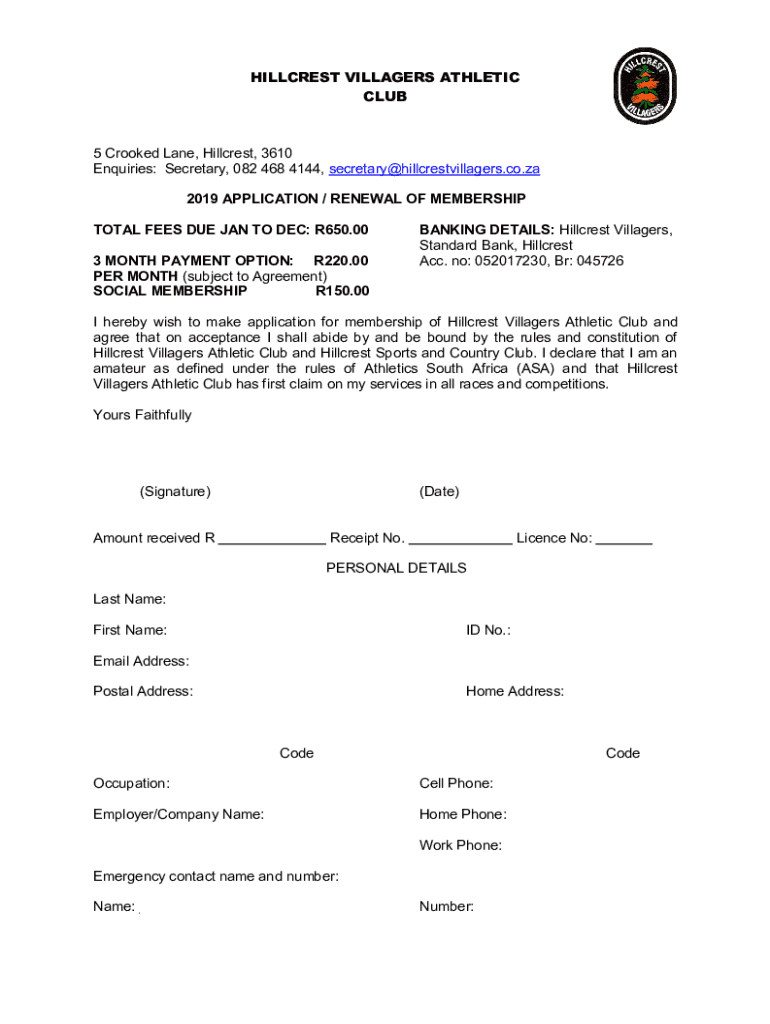 HILLCREST VILLAGERS ATHLETIC CLUB

HILLCREST
VILLAGERS

5 Crooked Lane, Hillcrest, 3610
Enquiries: Secretary, 082 468 4144, secretary@hillcrestvillagers.co.za

2019 APPLICATION / RENEWAL OF MEMBERSHIP

TOTAL FEES DUE JAN TO DEC: R650.00

3 MONTH PAYMENT OPTION: R220.00
PER MONTH (subject to Agreement)
SOCIAL MEMBERSHIP R150.00

BANKING DETAILS: Hillcrest Villagers, Standard Bank, Hillcrest
Acc. no: 052017230, Br: 045726

I hereby wish to make application for membership of Hillcrest Villagers Athletic Club and agree that on acceptance I shall abide by and be bound by the rules and constitution of Hillcrest Villagers Athletic Club and Hillcrest Sports and Country Club. I declare that I am an amateur as defined under the rules of Athletics South Africa (ASA) and that Hillcrest Villagers Athletic Club has first claim on my services in all races and competitions.

Yours Faithfully

(Signature) (Date)

Amount received R _____________ Receipt No. _____________ Licence No: _______

PERSONAL DETAILS

Last Name:

First Name: ID No.:

Email Address:

Postal Address: Home Address:

Code Code

Occupation: Cell Phone:

Employer/Company Name: Home Phone:

Work Phone:

Emergency contact name and number:

Name: Number: